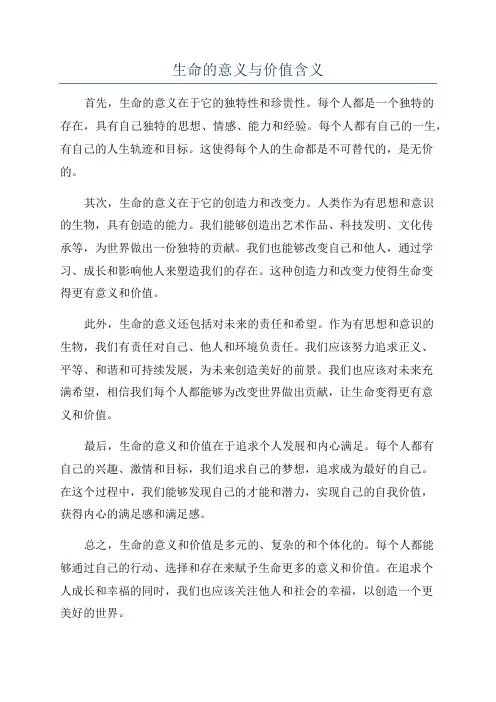 生命的意义与价值含义

首先，生命的意义在于它的独特性和珍贵性。每个人都是一个独特的存在，具有自己独特的思想、情感、能力和经验。每个人都有自己的一生，有自己的人生轨迹和目标。这使得每个人的生命都是不可替代的，是无价的。

其次，生命的意义在于它的创造力和改变力。人类作为有思想和意识的生物，具有创造的能力。我们能够创造出艺术作品、科技发明、文化传承等，为世界做出一份独特的贡献。我们也能够改变自己和他人，通过学习、成长和影响他人来塑造我们的存在。这种创造力和改变力使得生命变得更有意义和价值。

此外，生命的意义还包括对未来的责任和希望。作为有思想和意识的生物，我们有责任对自己、他人和环境负责任。我们应该努力追求正义、平等、和谐和可持续发展，为未来创造美好的前景。我们也应该对未来充满希望，相信我们每个人都能够为改变世界做出贡献，让生命变得更有意义和价值。

最后，生命的意义和价值在于追求个人发展和内心满足。每个人都有自己的兴趣、激情和目标，我们追求自己的梦想，追求成为最好的自己。在这个过程中，我们能够发现自己的才能和潜力，实现自己的自我价值，获得内心的满足感和满足感。

总之，生命的意义和价值是多元的、复杂的和个体化的。每个人都能够通过自己的行动、选择和存在来赋予生命更多的意义和价值。在追求个人成长和幸福的同时，我们也应该关注他人和社会的幸福，以创造一个更美好的世界。